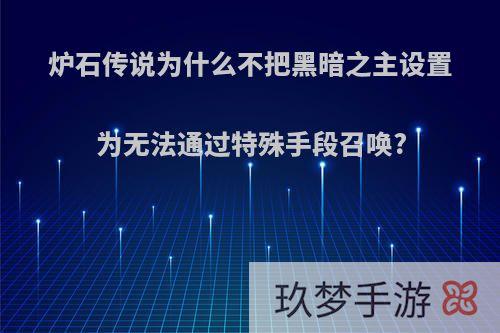 炉石传说为什么不把黑暗之主设置为无法通过特殊手段召唤?

玖梦手游